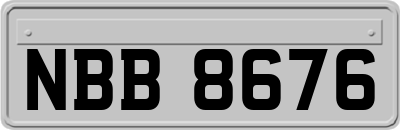 NBB 8676